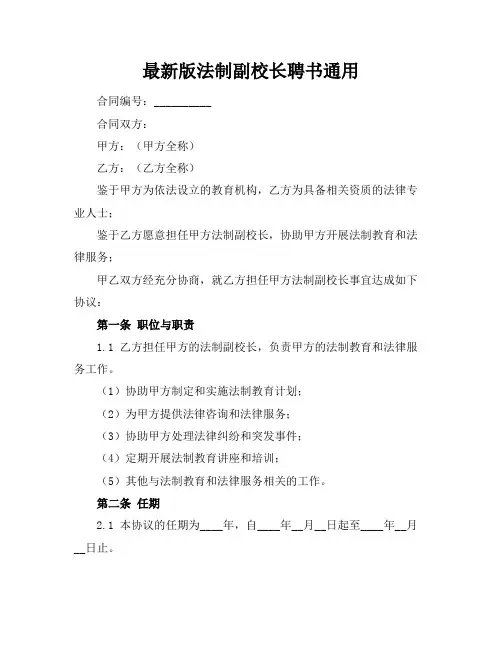 最新版法制副校长聘书通用

合同编号：__________

合同双方：

甲方：（甲方全称）

乙方：（乙方全称）

鉴于甲方为依法设立的教育机构，乙方为具备相关资质的法律专业人士；

鉴于乙方愿意担任甲方法制副校长，协助甲方开展法制教育和法律服务；

甲乙双方经充分协商，就乙方担任甲方法制副校长事宜达成如下协议：

第一条 职位与职责

1.1 乙方担任甲方的法制副校长，负责甲方的法制教育和法律服务工作。

（1）协助甲方制定和实施法制教育计划；

（2）为甲方提供法律咨询和法律服务；

（3）协助甲方处理法律纠纷和突发事件；

（4）定期开展法制教育讲座和培训；

（5）其他与法制教育和法律服务相关的工作。

第二条 任期

2.1 本协议的任期为____年，自____年__月__日起至____年__月__日止。